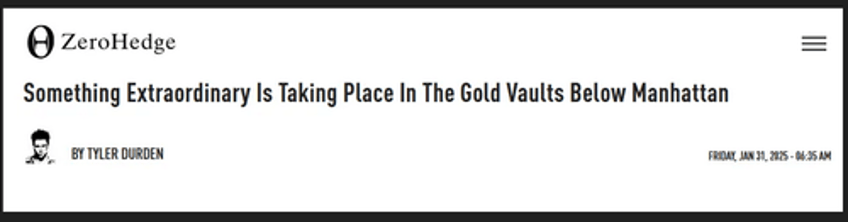 ZeroHedge

Something Extraordinary Is Taking Place In The Gold Vaults Below Manhattan

BY TYLER DURDEN

FRIDAY, JAN 31, 2025 - 06:35 AM